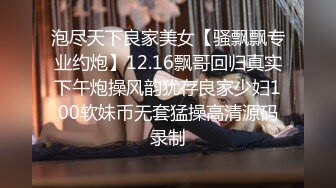 泡尽天下良家美女【骚飘飘专业约炮】12.16飘哥回归真实下午炮操风韵犹存良家少妇100软妹币无套猛操高清源码录制